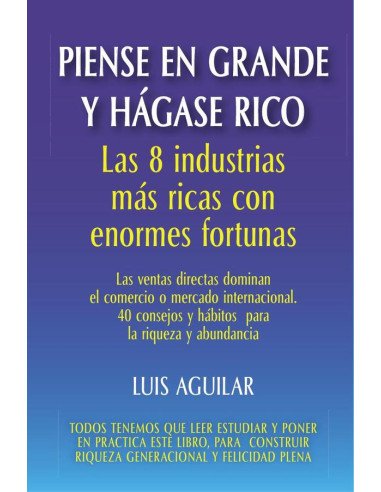 PIENSE EN GRANDE Y HÁGASE RICO

Las 8 industrias más ricas con enormes fortunas

Las ventas directas dominan el comercio o mercado internacional. 40 consejos y hábitos para la riqueza y abundancia

LUIS AGUILAR

TODOS TENEMOS QUE LEER ESTUDIAR Y PONER EN PRACTICA ESTE LIBRO, PARA CONSTRUIR RIQUEZA GENERACIONAL Y FELICIDAD PLENA